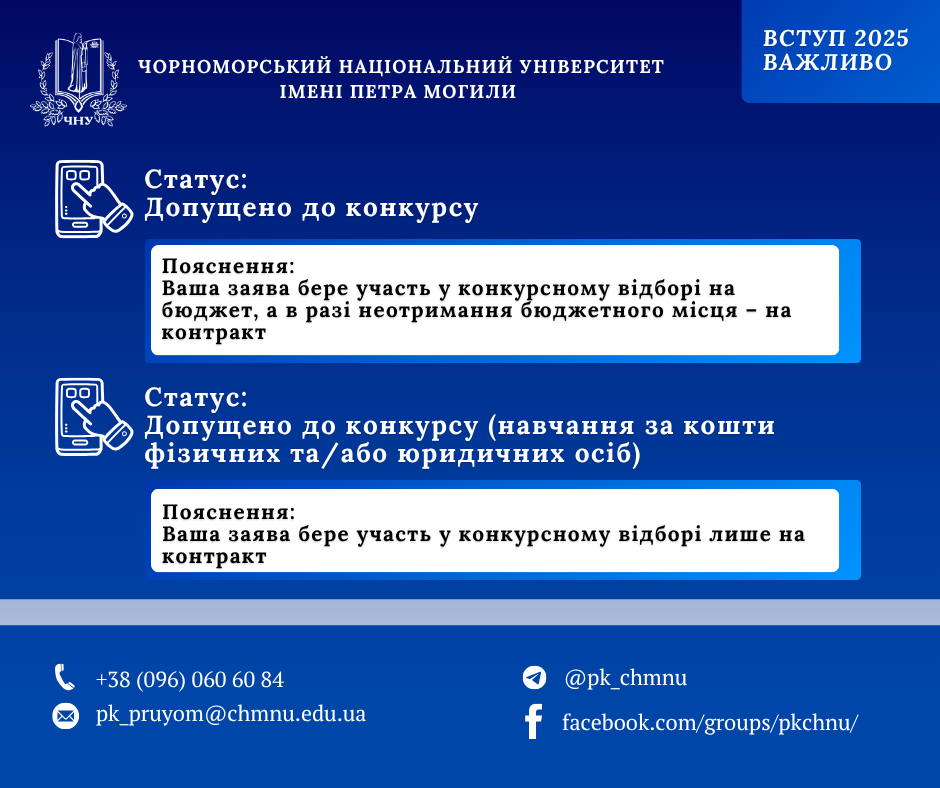 ЧНУ

ЧОРНОМОРСЬКИЙ НАЦІОНАЛЬНИЙ УНІВЕРСИТЕТ ІМЕНІ ПЕТРА МОГИЛИ

ВСТУП 2025
ВАЖЛИВО

Статус:
Допущено до конкурсу

Пояснення:
Ваша заява бере участь у конкурсному відборі на бюджет, а в разі неотримання бюджетного місця – на контракт

Статус:
Допущено до конкурсу (навчання за кошти фізичних та/або юридичних осіб)

Пояснення:
Ваша заява бере участь у конкурсному відборі лише на контракт

+38 (096) 060 60 84

pk_pruyom@chmnu.edu.ua

@pk_chmnu

facebook.com/groups/pkchnu/